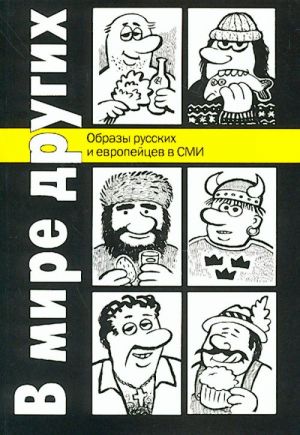 В мире других

Образы русских
и европейцев в СМИ